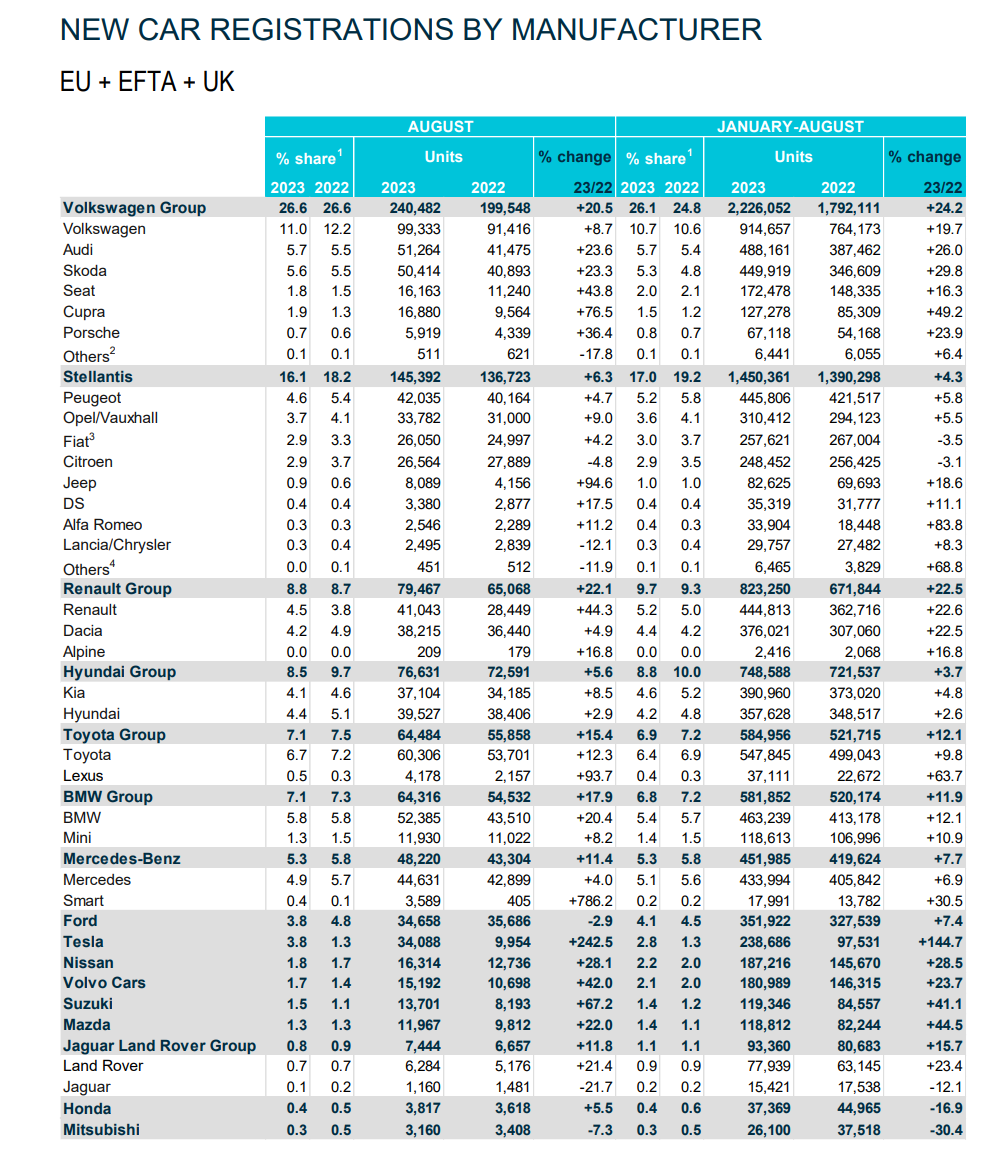 NEW CAR REGISTRATIONS BY MANUFACTURER

EU + EFTA + UK

| | AUGUST | | | | | JANUARY-AUGUST | | | | |
|---|---|---|---|---|---|---|---|---|---|---|
| | % share$^1$ | | Units | | % change | % share$^1$ | | Units | | % change |
| | 2023 | 2022 | 2023 | 2022 | 23/22 | 2023 | 2022 | 2023 | 2022 | 23/22 |
| Volkswagen Group | 26.6 | 26.6 | 240,482 | 199,548 | +20.5 | 26.1 | 24.8 | 2,226,052 | 1,792,111 | +24.2 |
| Volkswagen | 11.0 | 12.2 | 99,333 | 91,416 | +8.7 | 10.7 | 10.6 | 914,657 | 764,173 | +19.7 |
| Audi | 5.7 | 5.5 | 51,264 | 41,475 | +23.6 | 5.7 | 5.4 | 488,161 | 387,462 | +26.0 |
| Skoda | 5.6 | 5.5 | 50,414 | 40,893 | +23.3 | 5.3 | 4.8 | 449,919 | 346,609 | +29.8 |
| Seat | 1.8 | 1.5 | 16,163 | 11,240 | +43.8 | 2.0 | 2.1 | 172,478 | 148,335 | +16.3 |
| Cupra | 1.9 | 1.3 | 16,880 | 9,564 | +76.5 | 1.5 | 1.2 | 127,278 | 85,309 | +49.2 |
| Porsche | 0.7 | 0.6 | 5,919 | 4,339 | +36.4 | 0.8 | 0.7 | 67,118 | 54,168 | +23.9 |
| Others$^2$ | 0.1 | 0.1 | 511 | 621 | -17.8 | 0.1 | 0.1 | 6,441 | 6,055 | +6.4 |
| Stellantis | 16.1 | 18.2 | 145,392 | 136,723 | +6.3 | 17.0 | 19.2 | 1,450,361 | 1,390,298 | +4.3 |
| Peugeot | 4.6 | 5.4 | 42,035 | 40,164 | +4.7 | 5.2 | 5.8 | 445,806 | 421,517 | +5.8 |
| Opel/Vauxhall | 3.7 | 4.1 | 33,782 | 31,000 | +9.0 | 3.6 | 4.1 | 310,412 | 294,123 | +5.5 |
| Fiat$^3$ | 2.9 | 3.3 | 26,050 | 24,997 | +4.2 | 3.0 | 3.7 | 257,621 | 267,004 | -3.5 |
| Citroen | 2.9 | 3.7 | 26,564 | 27,889 | -4.8 | 2.9 | 3.5 | 248,452 | 256,425 | -3.1 |
| Jeep | 0.9 | 0.6 | 8,089 | 4,156 | +94.6 | 1.0 | 1.0 | 82,625 | 69,693 | +18.6 |
| DS | 0.4 | 0.4 | 3,380 | 2,877 | +17.5 | 0.4 | 0.4 | 35,319 | 31,777 | +11.1 |
| Alfa Romeo | 0.3 | 0.3 | 2,546 | 2,289 | +11.2 | 0.4 | 0.3 | 33,904 | 18,448 | +83.8 |
| Lancia/Chrysler | 0.3 | 0.4 | 2,495 | 2,839 | -12.1 | 0.3 | 0.4 | 29,757 | 27,482 | +8.3 |
| Others$^4$ | 0.0 | 0.1 | 451 | 512 | -11.9 | 0.1 | 0.1 | 6,465 | 3,829 | +68.8 |
| Renault Group | 8.8 | 8.7 | 79,467 | 65,068 | +22.1 | 9.7 | 9.3 | 823,250 | 671,844 | +22.5 |
| Renault | 4.5 | 3.8 | 41,043 | 28,449 | +44.3 | 5.2 | 5.0 | 444,813 | 362,716 | +22.6 |
| Dacia | 4.2 | 4.9 | 38,215 | 36,440 | +4.9 | 4.4 | 4.2 | 376,021 | 307,060 | +22.5 |
| Alpine | 0.0 | 0.0 | 209 | 179 | +16.8 | 0.0 | 0.0 | 2,416 | 2,068 | +16.8 |
| Hyundai Group | 8.5 | 9.7 | 76,631 | 72,591 | +5.6 | 8.8 | 10.0 | 748,588 | 721,537 | +3.7 |
| Kia | 4.1 | 4.6 | 37,104 | 34,185 | +8.5 | 4.6 | 5.2 | 390,960 | 373,020 | +4.8 |
| Hyundai | 4.4 | 5.1 | 39,527 | 38,406 | +2.9 | 4.2 | 4.8 | 357,628 | 348,517 | +2.6 |
| Toyota Group | 7.1 | 7.5 | 64,484 | 55,858 | +15.4 | 6.9 | 7.2 | 584,956 | 521,715 | +12.1 |
| Toyota | 6.7 | 7.2 | 60,306 | 53,701 | +12.3 | 6.4 | 6.9 | 547,845 | 499,043 | +9.8 |
| Lexus | 0.5 | 0.3 | 4,178 | 2,157 | +93.7 | 0.4 | 0.3 | 37,111 | 22,672 | +63.7 |
| BMW Group | 7.1 | 7.3 | 64,316 | 54,532 | +17.9 | 6.8 | 7.2 | 581,852 | 520,174 | +11.9 |
| BMW | 5.8 | 5.8 | 52,385 | 43,510 | +20.4 | 5.4 | 5.7 | 463,239 | 413,178 | +12.1 |
| Mini | 1.3 | 1.5 | 11,930 | 11,022 | +8.2 | 1.4 | 1.5 | 118,613 | 106,996 | +10.9 |
| Mercedes-Benz | 5.3 | 5.8 | 48,220 | 43,304 | +11.4 | 5.3 | 5.8 | 451,985 | 419,624 | +7.7 |
| Mercedes | 4.9 | 5.7 | 44,631 | 42,899 | +4.0 | 5.1 | 5.6 | 433,994 | 405,842 | +6.9 |
| Smart | 0.4 | 0.1 | 3,589 | 405 | +786.2 | 0.2 | 0.2 | 17,991 | 13,782 | +30.5 |
| Ford | 3.8 | 4.8 | 34,658 | 35,686 | -2.9 | 4.1 | 4.5 | 351,922 | 327,539 | +7.4 |
| Tesla | 3.8 | 1.3 | 34,088 | 9,954 | +242.5 | 2.8 | 1.3 | 238,686 | 97,531 | +144.7 |
| Nissan | 1.8 | 1.7 | 16,314 | 12,736 | +28.1 | 2.2 | 2.0 | 187,216 | 145,670 | +28.5 |
| Volvo Cars | 1.7 | 1.4 | 15,192 | 10,698 | +42.0 | 2.1 | 2.0 | 180,989 | 146,315 | +23.7 |
| Suzuki | 1.5 | 1.1 | 13,701 | 8,193 | +67.2 | 1.4 | 1.2 | 119,346 | 84,557 | +41.1 |
| Mazda | 1.3 | 1.3 | 11,967 | 9,812 | +22.0 | 1.4 | 1.1 | 118,812 | 82,244 | +44.5 |
| Jaguar Land Rover Group | 0.8 | 0.9 | 7,444 | 6,657 | +11.8 | 1.1 | 1.1 | 93,360 | 80,683 | +15.7 |
| Land Rover | 0.7 | 0.7 | 6,284 | 5,176 | +21.4 | 0.9 | 0.9 | 77,939 | 63,145 | +23.4 |
| Jaguar | 0.1 | 0.2 | 1,160 | 1,481 | -21.7 | 0.2 | 0.2 | 15,421 | 17,538 | -12.1 |
| Honda | 0.4 | 0.5 | 3,817 | 3,618 | +5.5 | 0.4 | 0.6 | 37,369 | 44,965 | -16.9 |
| Mitsubishi | 0.3 | 0.5 | 3,160 | 3,408 | -7.3 | 0.3 | 0.5 | 26,100 | 37,518 | -30.4 |